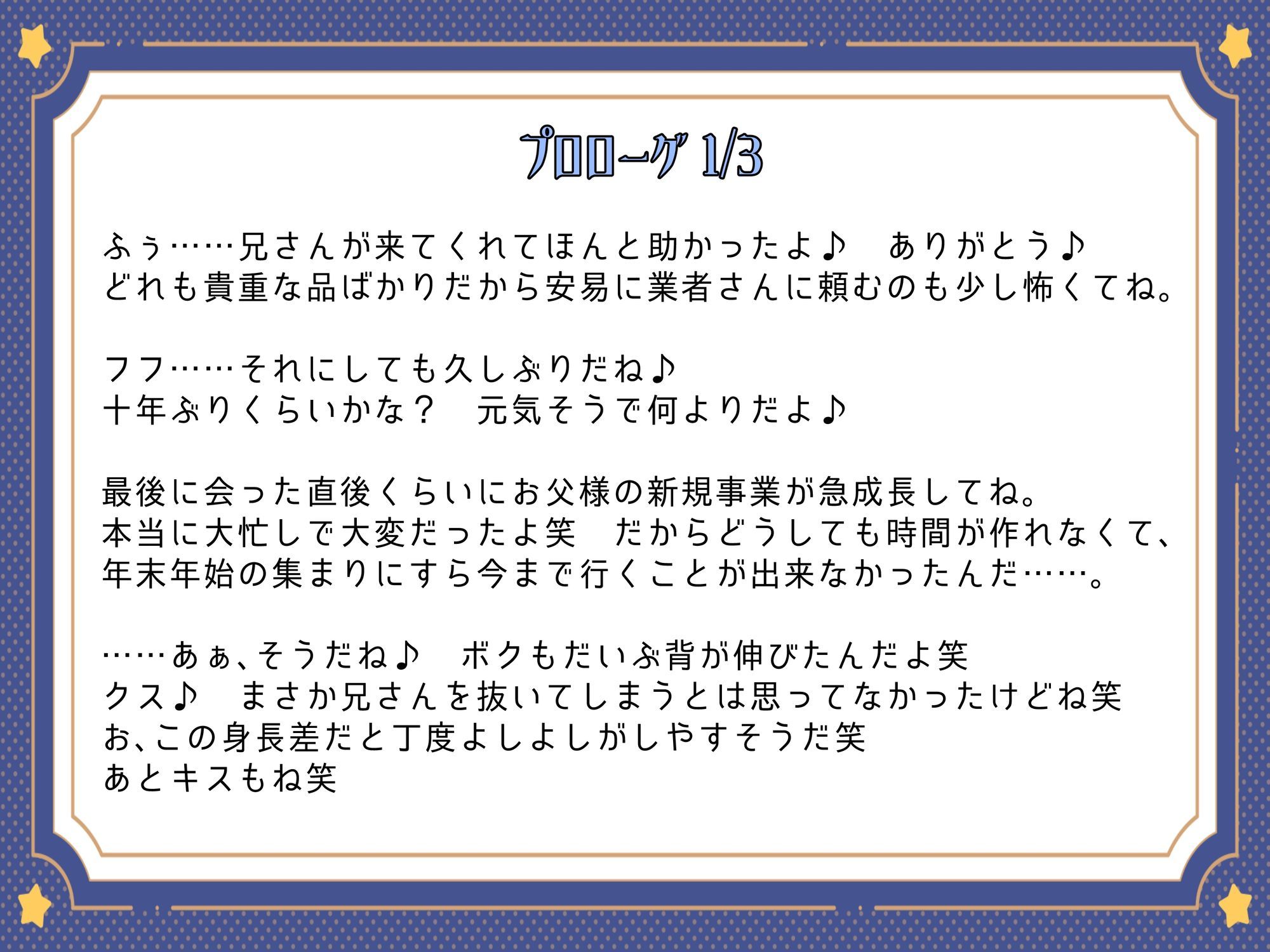 プロローグ 1/3

ふぅ……兄さんが来てくれてほんと助かったよ♪　ありがとう♪
どれも貴重な品ばかりだから安易に業者さんに頼むのも少し怖くてね。

フフ……それにしても久しぶりだね♪
十年ぶりくらいかな？　元気そうで何よりだよ♪

最後に会った直後くらいにお父様の新規事業が急成長してね。
本当に大忙しで大変だったよ笑　だからどうしても時間が作れなくて、
年末年始の集まりにすら今まで行くことが出来なかったんだ……。

……あぁ、そうだね♪　ボクもだいぶ背が伸びたんだよ笑
クス♪　まさか兄さんを抜いてしまうとは思ってなかったけどね笑
お、この身長差だと丁度よしよしがしやすそうだ笑
あとキスもね笑